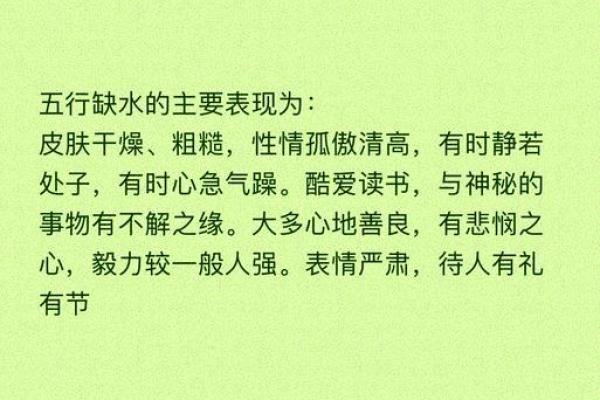 五行缺水的主要表现为：
皮肤干燥、粗糙，性情孤傲清高，有时静若处子，有时心急气躁。酷爱读书，与神秘的事物有不解之缘。大多心地善良，有悲悯之心，毅力较一般人强。表情严肃，待人有礼有节